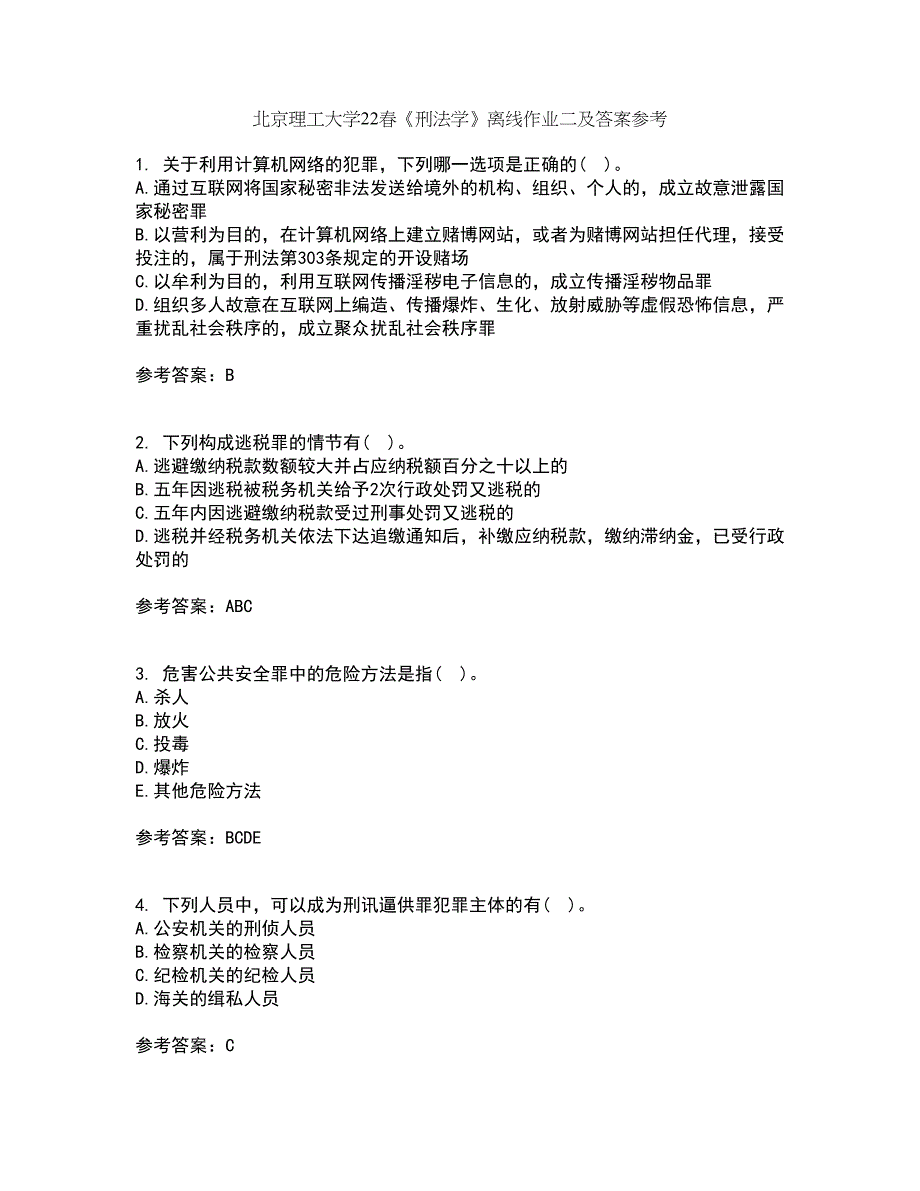 北京理工大学22春《刑法学》离线作业二及答案参考

1. 关于利用计算机网络的犯罪，下列哪一选项是正确的（ ）。
A.通过互联网将国家秘密非法发送给境外的机构、组织、个人的，成立故意泄露国家秘密罪
B.以营利为目的，在计算机网络上建立赌博网站，或者为赌博网站担任代理，接受投注的，属于刑法第303条规定的开设赌场
C.以牟利为目的，利用互联网传播淫秽电子信息的，成立传播淫秽物品罪
D.组织多人故意在互联网上编造、传播爆炸、生化、放射威胁等虚假恐怖信息，严重扰乱社会秩序的，成立聚众扰乱社会秩序罪

参考答案：B

2. 下列构成逃税罪的情节有（ ）。
A.逃避缴纳税款数额较大并占应纳税额百分之十以上的
B.五年因逃税被税务机关给予2次行政处罚又逃税的
C.五年内因逃避缴纳税款受过刑事处罚又逃税的
D.逃税并经税务机关依法下达追缴通知后，补缴应纳税款，缴纳滞纳金，已受行政处罚的

参考答案：ABC

3. 危害公共安全罪中的危险方法是指（ ）。
A.杀人
B.放火
C.投毒
D.爆炸
E.其他危险方法

参考答案：BCDE

4. 下列人员中，可以成为刑讯逼供罪犯罪主体的有（ ）。
A.公安机关的刑侦人员
B.检察机关的检察人员
C.纪检机关的纪检人员
D.海关的缉私人员

参考答案：C